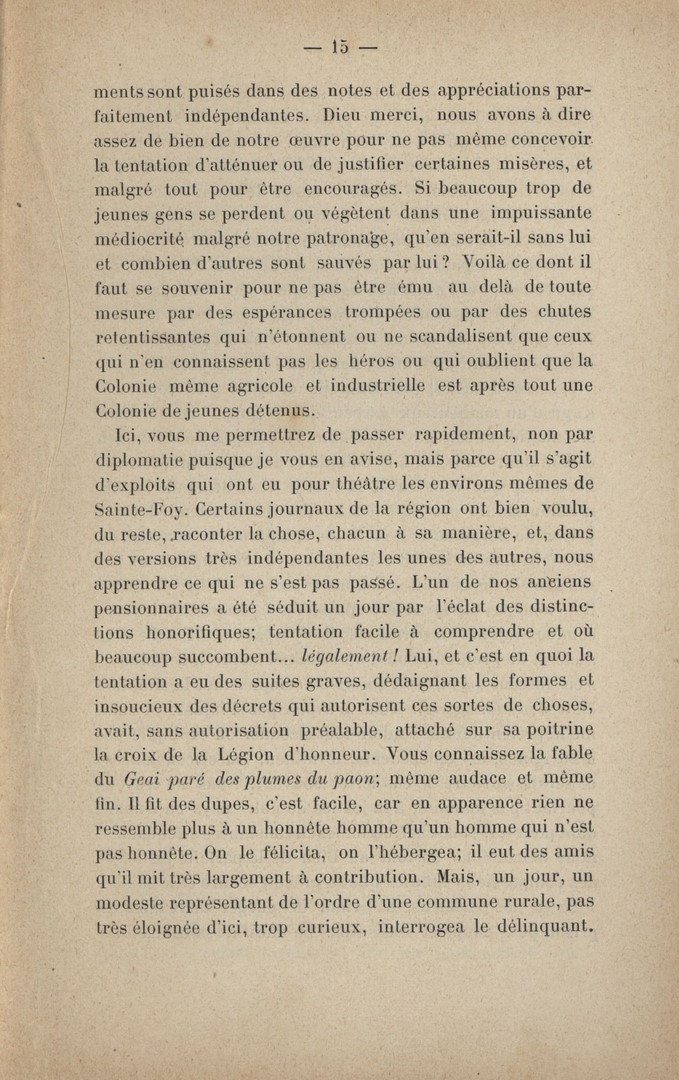 — 15 —

ments sont puisés dans des notes et des appréciations parfaitement indépendantes. Dieu merci, nous avons à dire assez de bien de notre œuvre pour ne pas même concevoir la tentation d'atténuer ou de justifier certaines misères, et malgré tout pour être encouragés. Si beaucoup trop de jeunes gens se perdent ou végètent dans une impuissante médiocrité malgré notre patronage, qu'en serait-il sans lui et combien d'autres sont sauvés par lui ? Voilà ce dont il faut se souvenir pour ne pas être ému au delà de toute mesure par des espérances trompées ou par des chutes retentissantes qui n'étonnent ou ne scandalisent que ceux qui n'en connaissent pas les héros ou qui oublient que la Colonie même agricole et industrielle est après tout une Colonie de jeunes détenus.

Ici, vous me permettrez de passer rapidement, non par diplomatie puisque je vous en avise, mais parce qu'il s'agit d'exploits qui ont eu pour théâtre les environs mêmes de Sainte-Foy. Certains journaux de la région ont bien voulu, du reste, raconter la chose, chacun à sa manière, et, dans des versions très indépendantes les unes des autres, nous apprendre ce qui ne s'est pas passé. L'un de nos anciens pensionnaires a été séduit un jour par l'éclat des distinctions honorifiques; tentation facile à comprendre et où beaucoup succombent... légalement ! Lui, et c'est en quoi la tentation a eu des suites graves, dédaignant les formes et insoucieux des décrets qui autorisent ces sortes de choses, avait, sans autorisation préalable, attaché sur sa poitrine la croix de la Légion d'honneur. Vous connaissez la fable du Geai paré des plumes du paon; même audace et même fin. Il fit des dupes, c'est facile, car en apparence rien ne ressemble plus à un honnête homme qu'un homme qui n'est pas honnête. On le félicita, on l'hébergea; il eut des amis qu'il mit très largement à contribution. Mais, un jour, un modeste représentant de l'ordre d'une commune rurale, pas très éloignée d'ici, trop curieux, interrogea le délinquant.